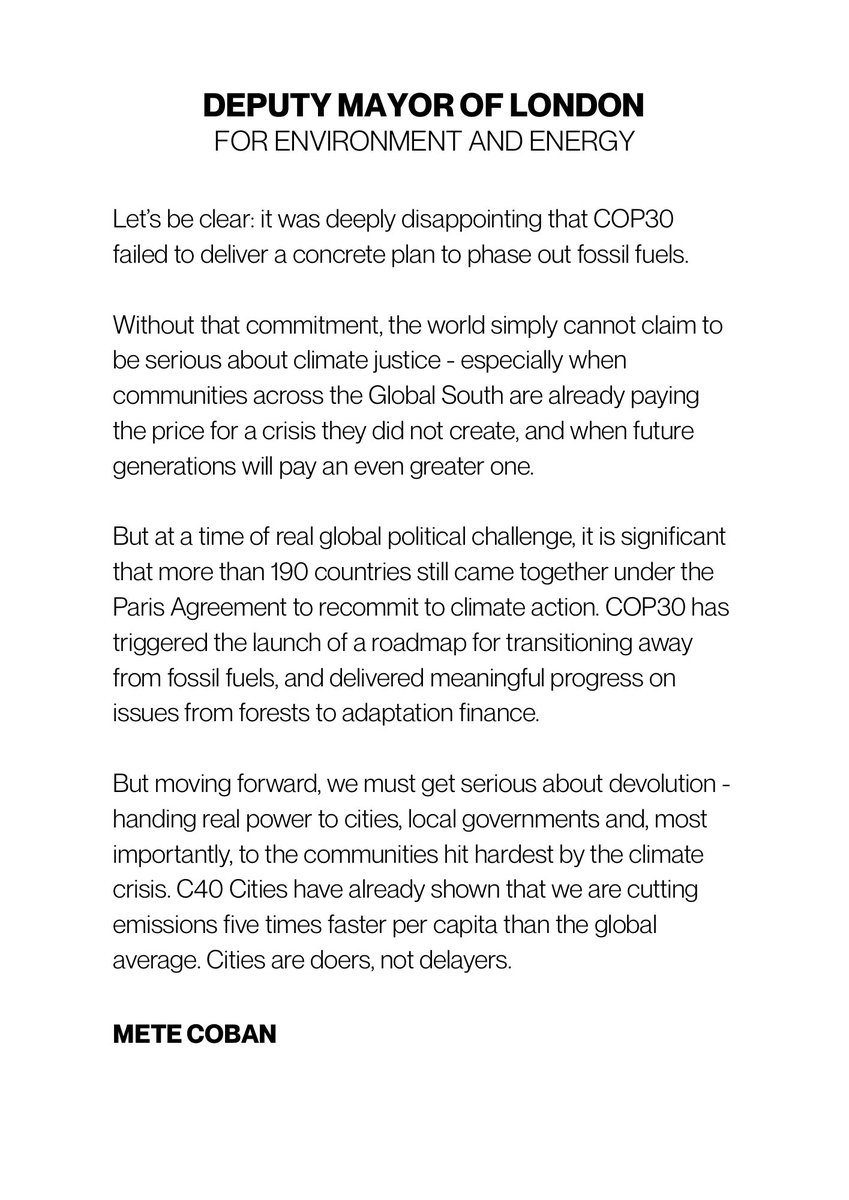 DEPUTY MAYOR OF LONDON
FOR ENVIRONMENT AND ENERGY

Let's be clear: it was deeply disappointing that COP30 failed to deliver a concrete plan to phase out fossil fuels.

Without that commitment, the world simply cannot claim to be serious about climate justice - especially when communities across the Global South are already paying the price for a crisis they did not create, and when future generations will pay an even greater one.

But at a time of real global political challenge, it is significant that more than 190 countries still came together under the Paris Agreement to recommit to climate action. COP30 has triggered the launch of a roadmap for transitioning away from fossil fuels, and delivered meaningful progress on issues from forests to adaptation finance.

But moving forward, we must get serious about devolution - handing real power to cities, local governments and, most importantly, to the communities hit hardest by the climate crisis. C40 Cities have already shown that we are cutting emissions five times faster per capita than the global average. Cities are doers, not delayers.

METE COBAN